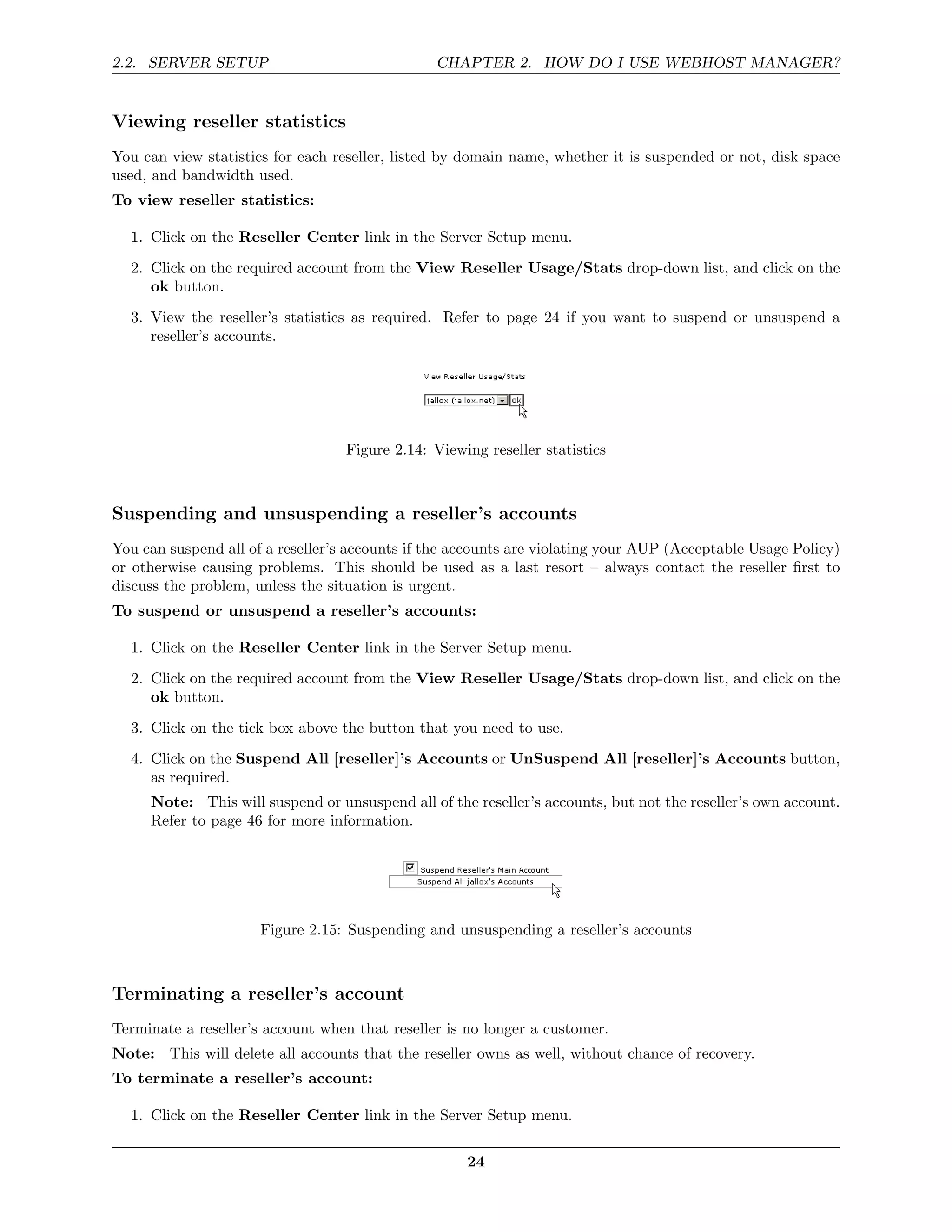 2.2. SERVER SETUP CHAPTER 2. HOW DO I USE WEBHOST MANAGER?

Viewing reseller statistics

You can view statistics for each reseller, listed by domain name, whether it is suspended or not, disk space used, and bandwidth used.

To view reseller statistics:

1. Click on the Reseller Center link in the Server Setup menu.
2. Click on the required account from the View Reseller Usage/Stats drop-down list, and click on the ok button.
3. View the reseller's statistics as required. Refer to page 24 if you want to suspend or unsuspend a reseller's accounts.

View Reseller Usage/Stats

jallox (jallox.net) ok

Figure 2.14: Viewing reseller statistics

Suspending and unsuspending a reseller's accounts

You can suspend all of a reseller's accounts if the accounts are violating your AUP (Acceptable Usage Policy) or otherwise causing problems. This should be used as a last resort – always contact the reseller first to discuss the problem, unless the situation is urgent.

To suspend or unsuspend a reseller's accounts:

1. Click on the Reseller Center link in the Server Setup menu.
2. Click on the required account from the View Reseller Usage/Stats drop-down list, and click on the ok button.
3. Click on the tick box above the button that you need to use.
4. Click on the Suspend All [reseller]'s Accounts or UnSuspend All [reseller]'s Accounts button, as required.

Note: This will suspend or unsuspend all of the reseller's accounts, but not the reseller's own account. Refer to page 46 for more information.

Suspend Reseller's Main Account
Suspend All jallox's Accounts

Figure 2.15: Suspending and unsuspending a reseller's accounts

Terminating a reseller's account

Terminate a reseller's account when that reseller is no longer a customer.

Note: This will delete all accounts that the reseller owns as well, without chance of recovery.

To terminate a reseller's account:

1. Click on the Reseller Center link in the Server Setup menu.

24